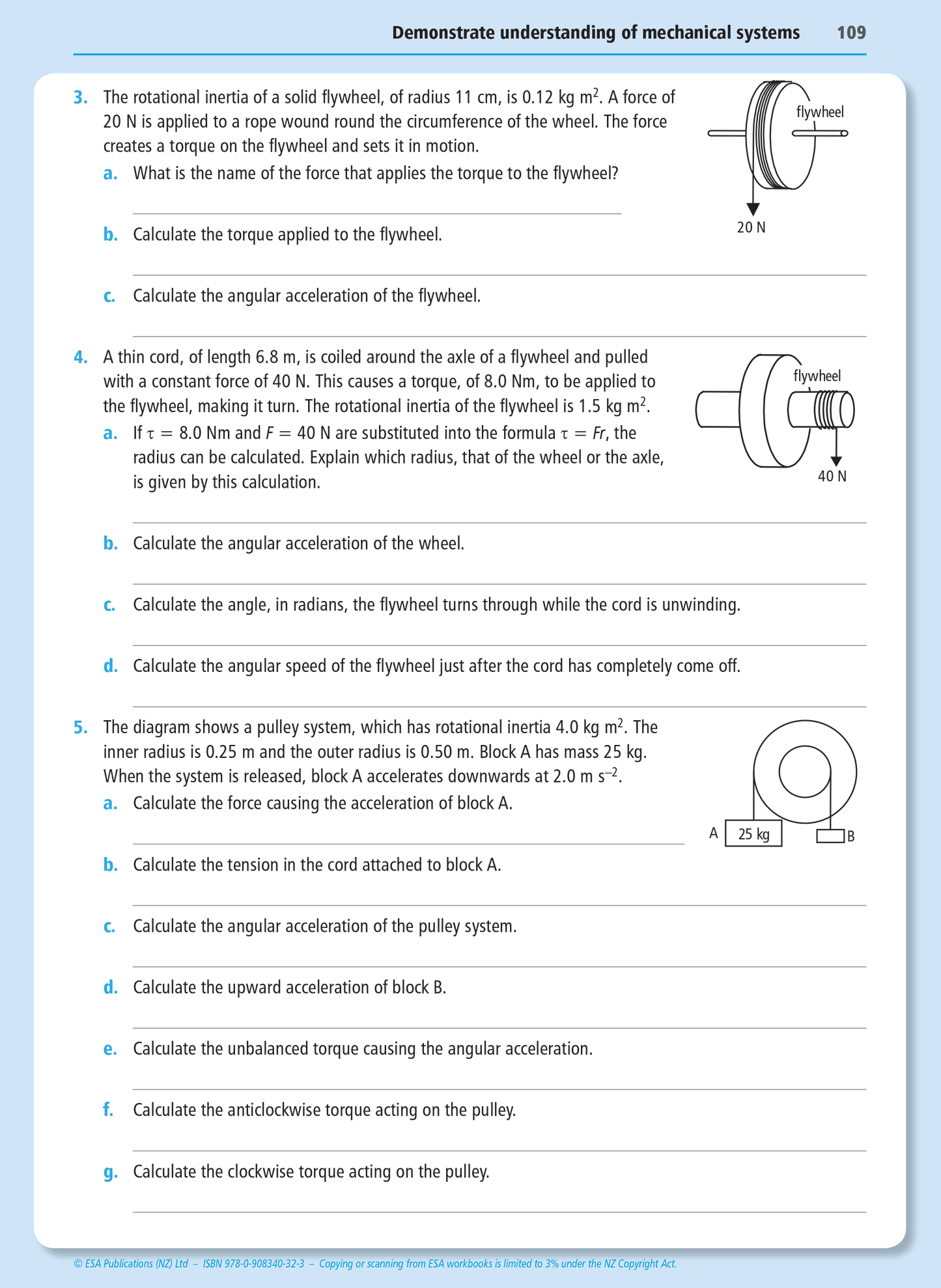 Demonstrate understanding of mechanical systems 109

3. The rotational inertia of a solid flywheel, of radius 11 cm, is 0.12 kg m$^2$. A force of 20 N is applied to a rope wound round the circumference of the wheel. The force creates a torque on the flywheel and sets it in motion.

flywheel

20 N

a. What is the name of the force that applies the torque to the flywheel?

b. Calculate the torque applied to the flywheel.

c. Calculate the angular acceleration of the flywheel.

4. A thin cord, of length 6.8 m, is coiled around the axle of a flywheel and pulled with a constant force of 40 N. This causes a torque, of 8.0 Nm, to be applied to the flywheel, making it turn. The rotational inertia of the flywheel is 1.5 kg m$^2$.

flywheel

40 N

a. If $\tau = 8.0$ Nm and $F = 40$ N are substituted into the formula $\tau = Fr$, the radius can be calculated. Explain which radius, that of the wheel or the axle, is given by this calculation.

b. Calculate the angular acceleration of the wheel.

c. Calculate the angle, in radians, the flywheel turns through while the cord is unwinding.

d. Calculate the angular speed of the flywheel just after the cord has completely come off.

5. The diagram shows a pulley system, which has rotational inertia 4.0 kg m$^2$. The inner radius is 0.25 m and the outer radius is 0.50 m. Block A has mass 25 kg. When the system is released, block A accelerates downwards at 2.0 m s$^{-2}$.

A 25 kg B

a. Calculate the force causing the acceleration of block A.

b. Calculate the tension in the cord attached to block A.

c. Calculate the angular acceleration of the pulley system.

d. Calculate the upward acceleration of block B.

e. Calculate the unbalanced torque causing the angular acceleration.

f. Calculate the anticlockwise torque acting on the pulley.

g. Calculate the clockwise torque acting on the pulley.

© ESA Publications (NZ) Ltd – ISBN 978-0-908340-32-3 – Copying or scanning from ESA workbooks is limited to 3% under the NZ Copyright Act.